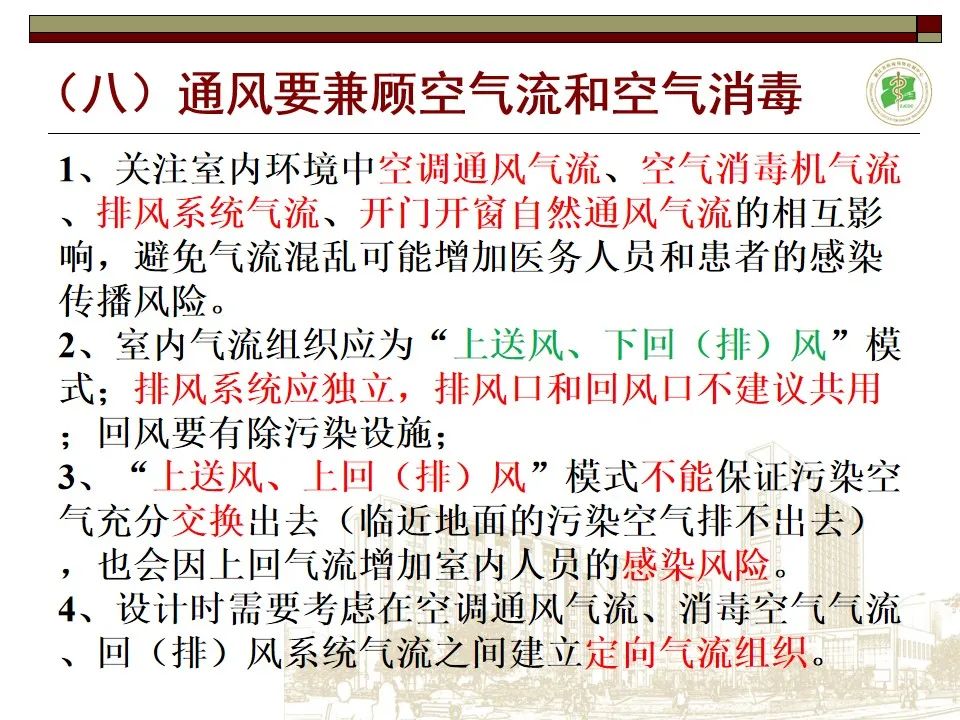 （八）通风要兼顾空气流和空气消毒

1、关注室内环境中空调通风气流、空气消毒机气流、排风系统气流、开门开窗自然通风气流的相互影响，避免气流混乱可能增加医务人员和患者的感染传播风险。
2、室内气流组织应为“上送风、下回（排）风”模式；排风系统应独立，排风口和回风口不建议共用；回风要有除污染设施；
3、“上送风、上回（排）风”模式不能保证污染空气充分交换出去（临近地面的污染空气排不出去），也会因上回气流增加室内人员的感染风险。
4、设计时需要考虑在空调通风气流、消毒空气气流、回（排）风系统气流之间建立定向气流组织。